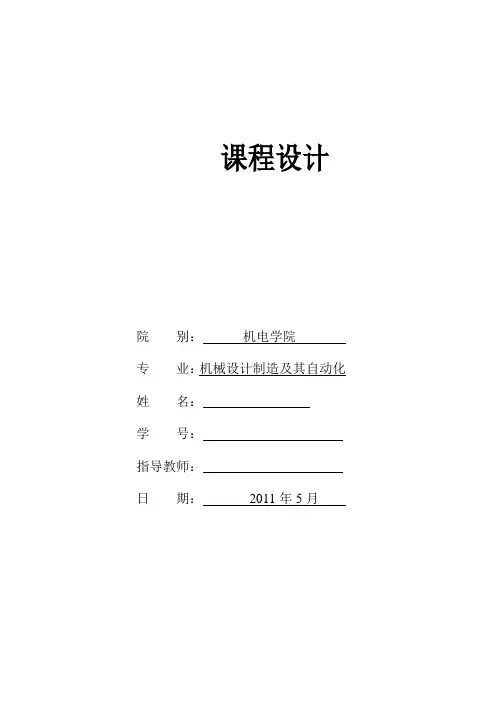 课程设计

院　　别：机电学院

专　　业：机械设计制造及其自动化

姓　　名：____

学　　号：____

指导教师：____

日　　期：2011年5月